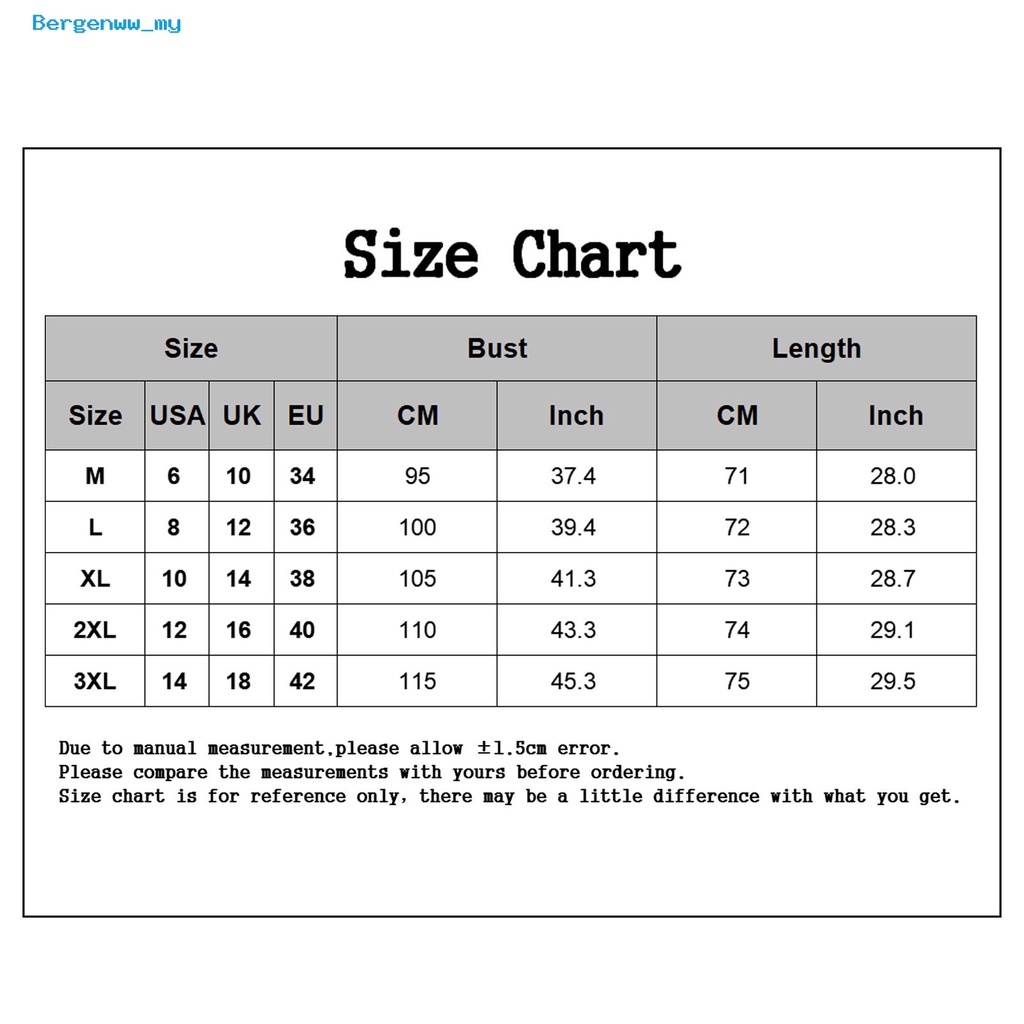 Bergenww_my

Size Chart

| Size | | | | Bust | | Length | |
|---|---|---|---|---|---|---|---|
| Size | USA | UK | EU | CM | Inch | CM | Inch |
| M | 6 | 10 | 34 | 95 | 37.4 | 71 | 28.0 |
| L | 8 | 12 | 36 | 100 | 39.4 | 72 | 28.3 |
| XL | 10 | 14 | 38 | 105 | 41.3 | 73 | 28.7 |
| 2XL | 12 | 16 | 40 | 110 | 43.3 | 74 | 29.1 |
| 3XL | 14 | 18 | 42 | 115 | 45.3 | 75 | 29.5 |

Due to manual measurement,please allow ±1.5cm error.
Please compare the measurements with yours before ordering.
Size chart is for reference only, there may be a little difference with what you get.